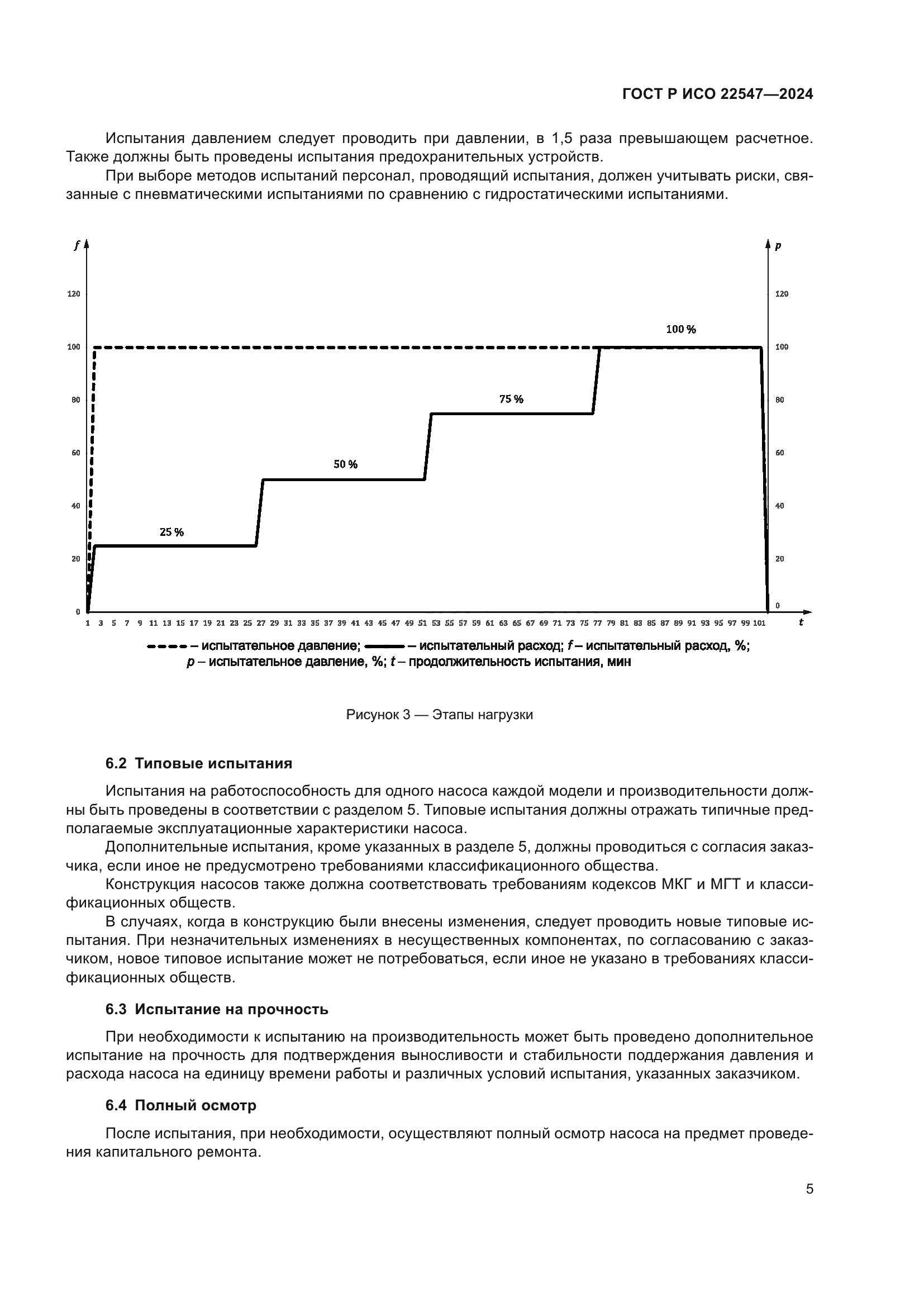 ГОСТ Р ИСО 22547—2024

Испытания давлением следует проводить при давлении, в 1,5 раза превышающем расчетное. Также должны быть проведены испытания предохранительных устройств.

При выборе методов испытаний персонал, проводящий испытания, должен учитывать риски, связанные с пневматическими испытаниями по сравнению с гидростатическими испытаниями.

f
120
100
80
60
40
20
0

p
120
100
80
60
40
20
0

100 %
75 %
50 %
25 %

1 3 5 7 9 11 13 15 17 19 21 23 25 27 29 31 33 35 37 39 41 43 45 47 49 51 53 55 57 59 61 63 65 67 69 71 73 75 77 79 81 83 85 87 89 91 93 95 97 99 101 t

– испытательное давление; – испытательный расход; f – испытательный расход, %; p – испытательное давление, %; t – продолжительность испытания, мин

Рисунок 3 — Этапы нагрузки

6.2 Типовые испытания

Испытания на работоспособность для одного насоса каждой модели и производительности должны быть проведены в соответствии с разделом 5. Типовые испытания должны отражать типичные предполагаемые эксплуатационные характеристики насоса.

Дополнительные испытания, кроме указанных в разделе 5, должны проводиться с согласия заказчика, если иное не предусмотрено требованиями классификационного общества.

Конструкция насосов также должна соответствовать требованиям кодексов МКГ и МГТ и классификационных обществ.

В случаях, когда в конструкцию были внесены изменения, следует проводить новые типовые испытания. При незначительных изменениях в несущественных компонентах, по согласованию с заказчиком, новое типовое испытание может не потребоваться, если иное не указано в требованиях классификационных обществ.

6.3 Испытание на прочность

При необходимости к испытанию на производительность может быть проведено дополнительное испытание на прочность для подтверждения выносливости и стабильности поддержания давления и расхода насоса на единицу времени работы и различных условий испытания, указанных заказчиком.

6.4 Полный осмотр

После испытания, при необходимости, осуществляют полный осмотр насоса на предмет проведения капитального ремонта.

5